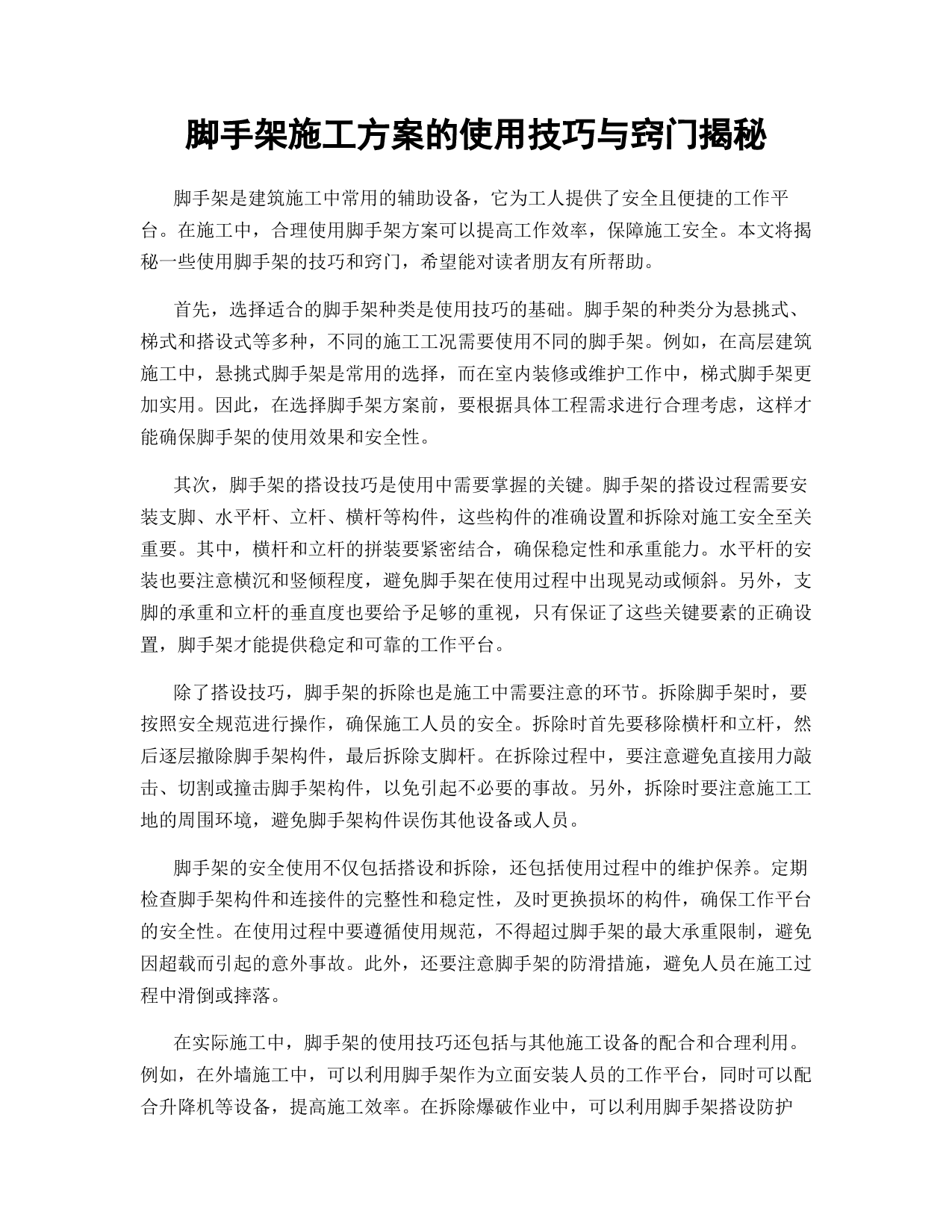 脚手架施工方案的使用技巧与窍门揭秘

脚手架是建筑施工中常用的辅助设备，它为工人提供了安全且便捷的工作平台。在施工中，合理使用脚手架方案可以提高工作效率，保障施工安全。本文将揭秘一些使用脚手架的技巧和窍门，希望能对读者朋友有所帮助。

首先，选择适合的脚手架种类是使用技巧的基础。脚手架的种类分为悬挑式、梯式和搭设式等多种，不同的施工工况需要使用不同的脚手架。例如，在高层建筑施工中，悬挑式脚手架是常用的选择，而在室内装修或维护工作中，梯式脚手架更加实用。因此，在选择脚手架方案前，要根据具体工程需求进行合理考虑，这样才能确保脚手架的使用效果和安全性。

其次，脚手架的搭设技巧是使用中需要掌握的关键。脚手架的搭设过程需要安装支脚、水平杆、立杆、横杆等构件，这些构件的准确设置和拆除对施工安全至关重要。其中，横杆和立杆的拼装要紧密结合，确保稳定性和承重能力。水平杆的安装也要注意横沉和竖倾程度，避免脚手架在使用过程中出现晃动或倾斜。另外，支脚的承重和立杆的垂直度也要给予足够的重视，只有保证了这些关键要素的正确设置，脚手架才能提供稳定和可靠的工作平台。

除了搭设技巧，脚手架的拆除也是施工中需要注意的环节。拆除脚手架时，要按照安全规范进行操作，确保施工人员的安全。拆除时首先要移除横杆和立杆，然后逐层撤除脚手架构件，最后拆除支脚杆。在拆除过程中，要注意避免直接用力敲击、切割或撞击脚手架构件，以免引起不必要的事故。另外，拆除时要注意施工工地的周围环境，避免脚手架构件误伤其他设备或人员。

脚手架的安全使用不仅包括搭设和拆除，还包括使用过程中的维护保养。定期检查脚手架构件和连接件的完整性和稳定性，及时更换损坏的构件，确保工作平台的安全性。在使用过程中要遵循使用规范，不得超过脚手架的最大承重限制，避免因超载而引起的意外事故。此外，还要注意脚手架的防滑措施，避免人员在施工过程中滑倒或摔落。

在实际施工中，脚手架的使用技巧还包括与其他施工设备的配合和合理利用。例如，在外墙施工中，可以利用脚手架作为立面安装人员的工作平台，同时可以配合升降机等设备，提高施工效率。在拆除爆破作业中，可以利用脚手架搭设防护